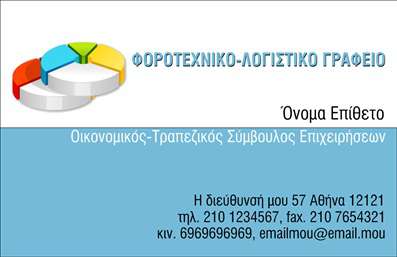 ΦΟΡΟΤΕΧΝΙΚΟ-ΛΟΓΙΣΤΙΚΟ ΓΡΑΦΕΙΟ

Όνομα Επίθετο

Οικονομικός-Τραπεζικός Σύμβουλος Επιχειρήσεων

Η διεύθυνσή μου 57 Αθήνα 12121
τηλ. 210 1234567, fax. 210 7654321
κιν. 6969696969, emailmou@email.mou